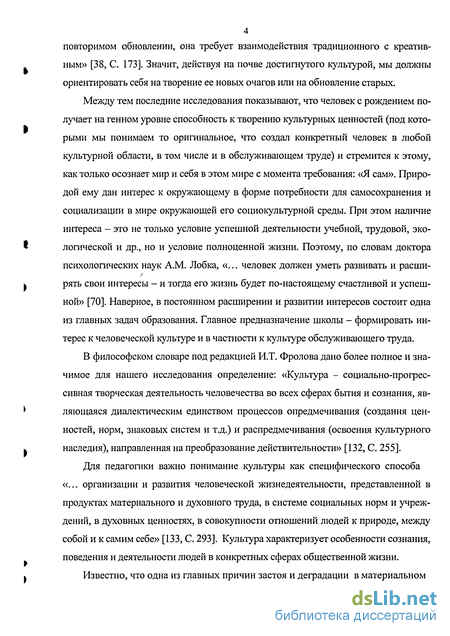 4

повторимом обновлении, она требует взаимодействия традиционного с креативным» [38, С. 173]. Значит, действуя на почве достигнутого культурой, мы должны ориентировать себя на творение ее новых очагов или на обновление старых.

Между тем последние исследования показывают, что человек с рождением получает на генном уровне способность к творению культурных ценностей (под которыми мы понимаем то оригинальное, что создал конкретный человек в любой культурной области, в том числе и в обслуживающем труде) и стремится к этому, как только осознает мир и себя в этом мире с момента требования: «Я сам». Природой ему дан интерес к окружающему в форме потребности для самосохранения и социализации в мире окружающей его социокультурной среды. При этом наличие интереса – это не только условие успешной деятельности учебной, трудовой, экологической и др., но и условие полноценной жизни. Поэтому, по словам доктора психологических наук А.М. Лобка, «... человек должен уметь развивать и расширять свои интересы – и тогда его жизнь будет по-настоящему счастливой и успешной» [70]. Наверное, в постоянном расширении и развитии интересов состоит одна из главных задач образования. Главное предназначение школы – формировать интерес к человеческой культуре и в частности к культуре обслуживающего труда.

В философском словаре под редакцией И.Т. Фролова дано более полное и значимое для нашего исследования определение: «Культура – социально-прогрессивная творческая деятельность человечества во всех сферах бытия и сознания, являющаяся диалектическим единством процессов опредмечивания (создания ценностей, норм, знаковых систем и т.д.) и распредмечивания (освоения культурного наследия), направленная на преобразование действительности» [132, С. 255].

Для педагогики важно понимание культуры как специфического способа «... организации и развития человеческой жизнедеятельности, представленной в продуктах материального и духовного труда, в системе социальных норм и учреждений, в духовных ценностях, в совокупности отношений людей к природе, между собой и к самим себе» [133, С. 293]. Культура характеризует особенности сознания, поведения и деятельности людей в конкретных сферах общественной жизни.

Известно, что одна из главных причин застоя и деградации в материальном

dsLib.net
библиотека диссертаций